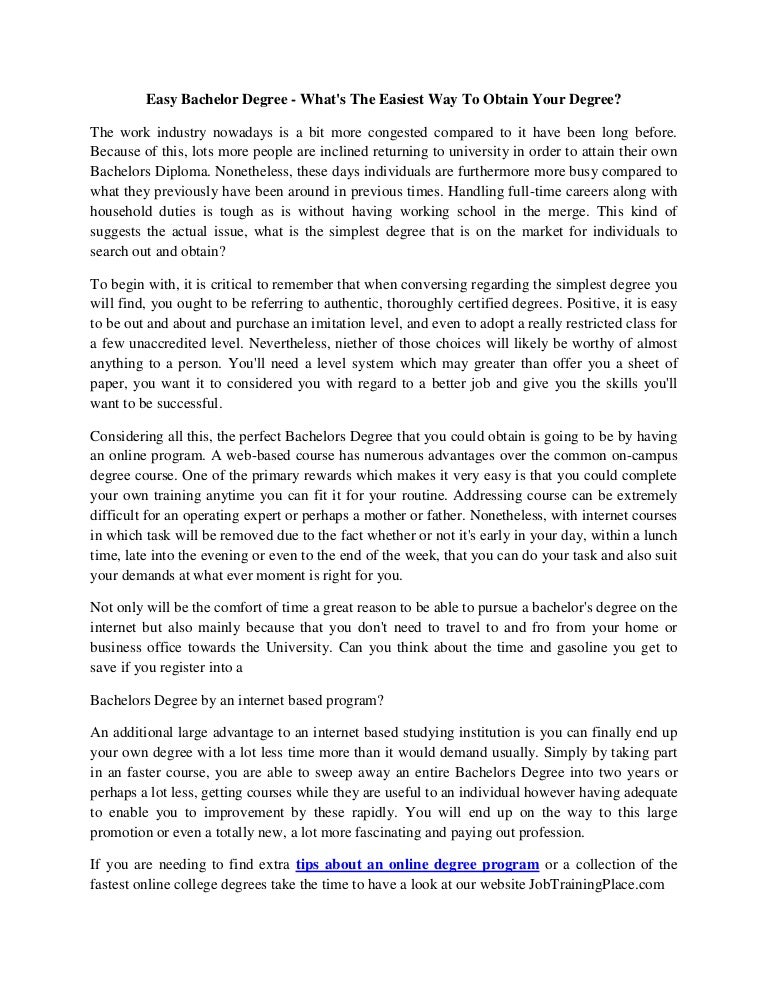 Easy Bachelor Degree - What's The Easiest Way To Obtain Your Degree?

The work industry nowadays is a bit more congested compared to it have been long before. Because of this, lots more people are inclined returning to university in order to attain their own Bachelors Diploma. Nonetheless, these days individuals are furthermore more busy compared to what they previously have been around in previous times. Handling full-time careers along with household duties is tough as is without having working school in the merge. This kind of suggests the actual issue, what is the simplest degree that is on the market for individuals to search out and obtain?

To begin with, it is critical to remember that when conversing regarding the simplest degree you will find, you ought to be referring to authentic, thoroughly certified degrees. Positive, it is easy to be out and about and purchase an imitation level, and even to adopt a really restricted class for a few unaccredited level. Nevertheless, niether of those choices will likely be worthy of almost anything to a person. You'll need a level system which may greater than offer you a sheet of paper, you want it to considered you with regard to a better job and give you the skills you'll want to be successful.

Considering all this, the perfect Bachelors Degree that you could obtain is going to be by having an online program. A web-based course has numerous advantages over the common on-campus degree course. One of the primary rewards which makes it very easy is that you could complete your own training anytime you can fit it for your routine. Addressing course can be extremely difficult for an operating expert or perhaps a mother or father. Nonetheless, with internet courses in which task will be removed due to the fact whether or not it's early in your day, within a lunch time, late into the evening or even to the end of the week, that you can do your task and also suit your demands at what ever moment is right for you.

Not only will be the comfort of time a great reason to be able to pursue a bachelor's degree on the internet but also mainly because that you don't need to travel to and fro from your home or business office towards the University. Can you think about the time and gasoline you get to save if you register into a

Bachelors Degree by an internet based program?

An additional large advantage to an internet based studying institution is you can finally end up your own degree with a lot less time more than it would demand usually. Simply by taking part in an faster course, you are able to sweep away an entire Bachelors Degree into two years or perhaps a lot less, getting courses while they are useful to an individual however having adequate to enable you to improvement by these rapidly. You will end up on the way to this large promotion or even a totally new, a lot more fascinating and paying out profession.

If you are needing to find extra tips about an online degree program or a collection of the fastest online college degrees take the time to have a look at our website JobTrainingPlace.com